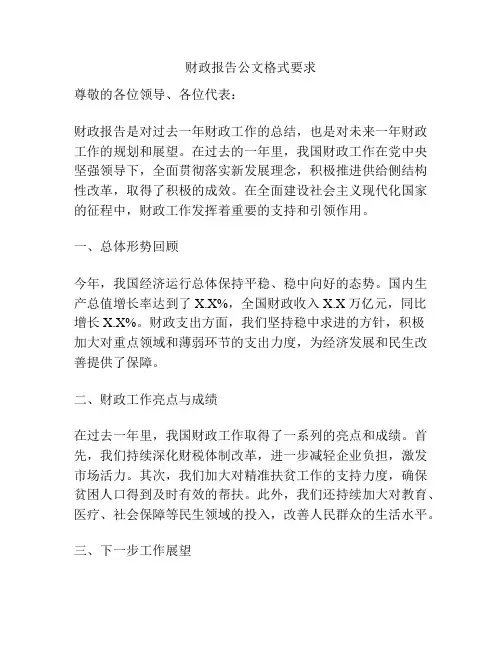 财政报告公文格式要求

尊敬的各位领导、各位代表：

财政报告是对过去一年财政工作的总结，也是对未来一年财政工作的规划和展望。在过去的一年里，我国财政工作在党中央坚强领导下，全面贯彻落实新发展理念，积极推进供给侧结构性改革，取得了积极的成效。在全面建设社会主义现代化国家的征程中，财政工作发挥着重要的支持和引领作用。

一、总体形势回顾

今年，我国经济运行总体保持平稳、稳中向好的态势。国内生产总值增长率达到了 X.X%，全国财政收入 X.X 万亿元，同比增长 X.X%。财政支出方面，我们坚持稳中求进的方针，积极加大对重点领域和薄弱环节的支出力度，为经济发展和民生改善提供了保障。

二、财政工作亮点与成绩

在过去一年里，我国财政工作取得了一系列的亮点和成绩。首先，我们持续深化财税体制改革，进一步减轻企业负担，激发市场活力。其次，我们加大对精准扶贫工作的支持力度，确保贫困人口得到及时有效的帮扶。此外，我们还持续加大对教育、医疗、社会保障等民生领域的投入，改善人民群众的生活水平。

三、下一步工作展望